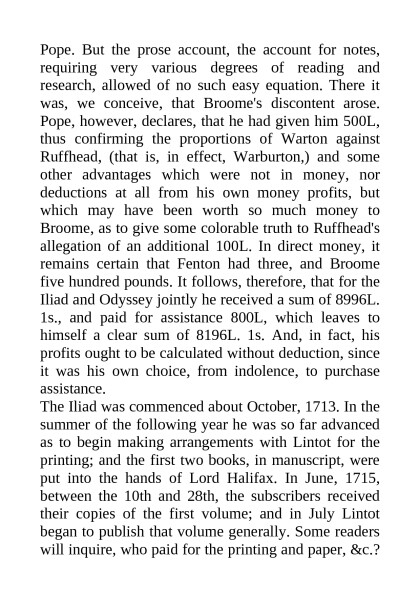 Pope. But the prose account, the account for notes, requiring very various degrees of reading and research, allowed of no such easy equation. There it was, we conceive, that Broome's discontent arose. Pope, however, declares, that he had given him 500L, thus confirming the proportions of Warton against Ruffhead, (that is, in effect, Warburton,) and some other advantages which were not in money, nor deductions at all from his own money profits, but which may have been worth so much money to Broome, as to give some colorable truth to Ruffhead's allegation of an additional 100L. In direct money, it remains certain that Fenton had three, and Broome five hundred pounds. It follows, therefore, that for the Iliad and Odyssey jointly he received a sum of 8996L. 1s., and paid for assistance 800L, which leaves to himself a clear sum of 8196L. 1s. And, in fact, his profits ought to be calculated without deduction, since it was his own choice, from indolence, to purchase assistance.
The Iliad was commenced about October, 1713. In the summer of the following year he was so far advanced as to begin making arrangements with Lintot for the printing; and the first two books, in manuscript, were put into the hands of Lord Halifax. In June, 1715, between the 10th and 28th, the subscribers received their copies of the first volume; and in July Lintot began to publish that volume generally. Some readers will inquire, who paid for the printing and paper, &c.?